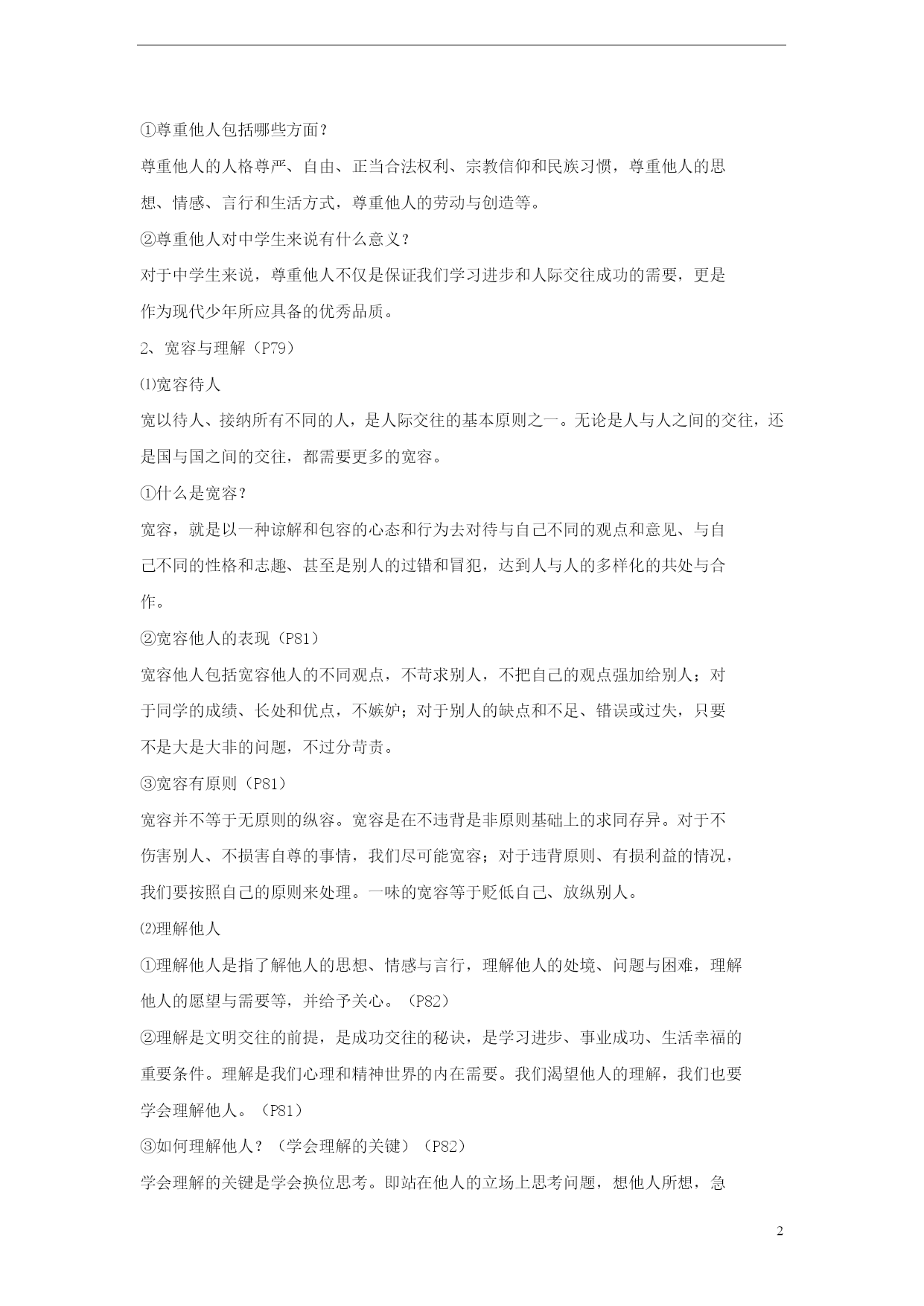 ①尊重他人包括哪些方面？

尊重他人的人格尊严、自由、正当合法权利、宗教信仰和民族习惯，尊重他人的思想、情感、言行和生活方式，尊重他人的劳动与创造等。

②尊重他人对中学生来说有什么意义？

对于中学生来说，尊重他人不仅是保证我们学习进步和人际交往成功的需要，更是作为现代少年所应具备的优秀品质。

2、宽容与理解（P79）

⑴宽容待人

宽以待人、接纳所有不同的人，是人际交往的基本原则之一。无论是人与人之间的交往，还是国与国之间的交往，都需要更多的宽容。

①什么是宽容？

宽容，就是以一种谅解和包容的心态和行为去对待与自己不同的观点和意见、与自己不同的性格和志趣、甚至是别人的过错和冒犯，达到人与人的多样化的共处与合作。

②宽容他人的表现（P81）

宽容他人包括宽容他人的不同观点，不苛求别人，不把自己的观点强加给别人；对于同学的成绩、长处和优点，不嫉妒；对于别人的缺点和不足、错误或过失，只要不是大是大非的问题，不过分苛责。

③宽容有原则（P81）

宽容并不等于无原则的纵容。宽容是在不违背是非原则基础上的求同存异。对于不伤害别人、不损害自尊的事情，我们尽可能宽容；对于违背原则、有损利益的情况，我们要按照自己的原则来处理。一味的宽容等于贬低自己、放纵别人。

⑵理解他人

①理解他人是指了解他人的思想、情感与言行，理解他人的处境、问题与困难，理解他人的愿望与需要等，并给予关心。（P82）

②理解是文明交往的前提，是成功交往的秘诀，是学习进步、事业成功、生活幸福的重要条件。理解是我们心理和精神世界的内在需要。我们渴望他人的理解，我们也要学会理解他人。（P81）

③如何理解他人？（学会理解的关键）（P82）

学会理解的关键是学会换位思考。即站在他人的立场上思考问题，想他人所想，急

2